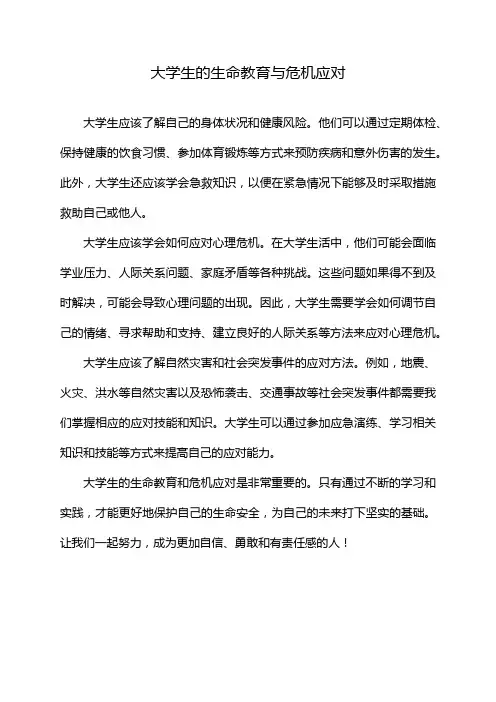 大学生的生命教育与危机应对

大学生应该了解自己的身体状况和健康风险。他们可以通过定期体检、保持健康的饮食习惯、参加体育锻炼等方式来预防疾病和意外伤害的发生。此外，大学生还应该学会急救知识，以便在紧急情况下能够及时采取措施救助自己或他人。

大学生应该学会如何应对心理危机。在大学生活中，他们可能会面临学业压力、人际关系问题、家庭矛盾等各种挑战。这些问题如果得不到及时解决，可能会导致心理问题的出现。因此，大学生需要学会如何调节自己的情绪、寻求帮助和支持、建立良好的人际关系等方法来应对心理危机。

大学生应该了解自然灾害和社会突发事件的应对方法。例如，地震、火灾、洪水等自然灾害以及恐怖袭击、交通事故等社会突发事件都需要我们掌握相应的应对技能和知识。大学生可以通过参加应急演练、学习相关知识和技能等方式来提高自己的应对能力。

大学生的生命教育和危机应对是非常重要的。只有通过不断的学习和实践，才能更好地保护自己的生命安全，为自己的未来打下坚实的基础。让我们一起努力，成为更加自信、勇敢和有责任感的人！